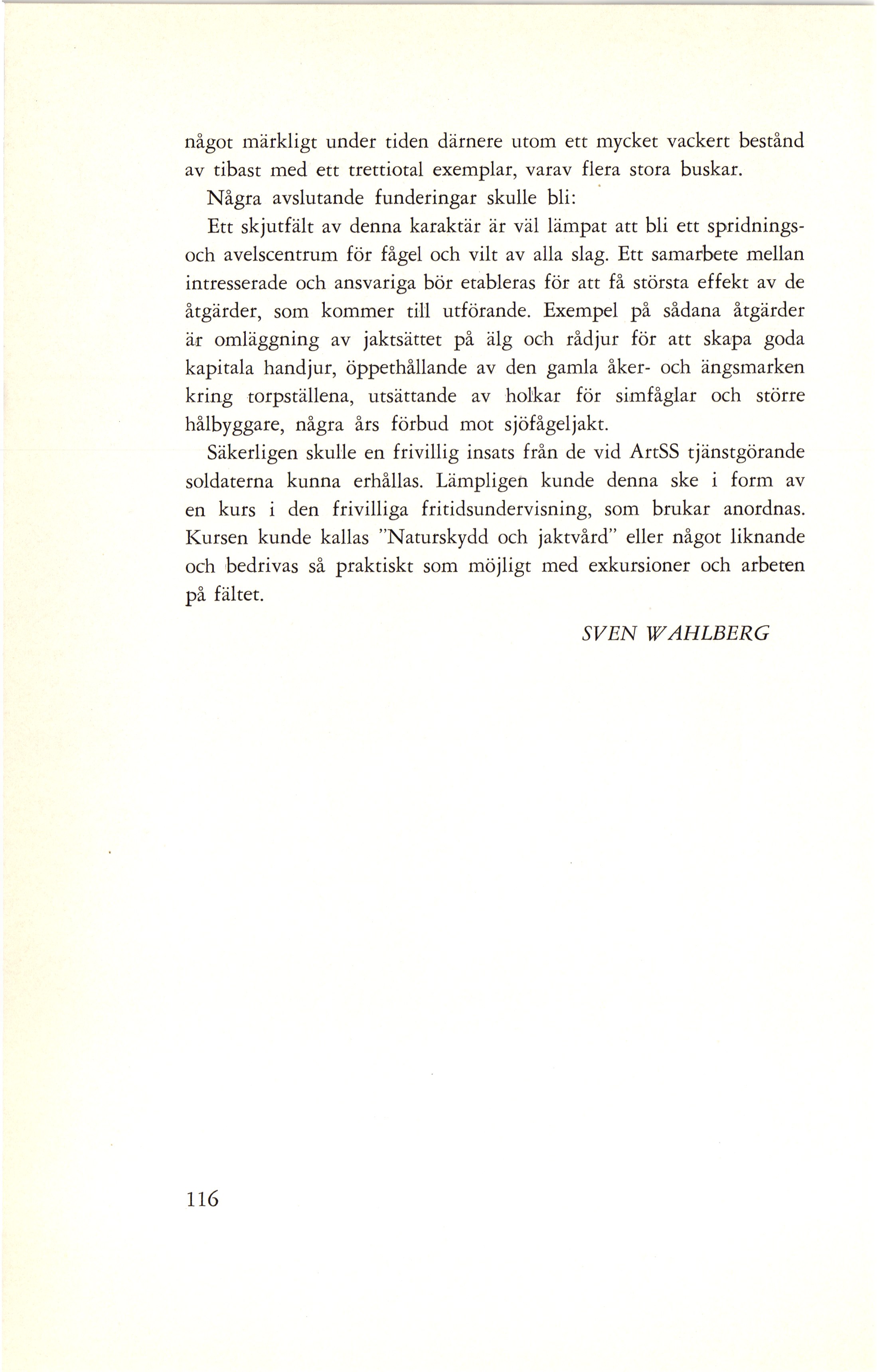 något märkligt under tiden därnere utom ett mycket vackert bestånd av tibast med ett trettiotal exemplar, varav flera stora buskar.

Några avslutande funderingar skulle bli:

Ett skjutfält av denna karaktär är väl lämpat att bli ett spridnings- och avelscentrum för fågel och vilt av alla slag. Ett samarbete mellan intresserade och ansvariga bör etableras för att få största effekt av de åtgärder, som kommer till utförande. Exempel på sådana åtgärder är omläggning av jaktsättet på älg och rådjur för att skapa goda kapitala handjur, öppethållande av den gamla åker- och ängsmarken kring torpställena, utsättande av holkar för simfåglar och större hålbyggare, några års förbud mot sjöfågeljakt.

Säkerligen skulle en frivillig insats från de vid ArtSS tjänstgörande soldaterna kunna erhållas. Lämpligen kunde denna ske i form av en kurs i den frivilliga fritidsundervisning, som brukar anordnas. Kursen kunde kallas "Naturskydd och jaktvård" eller något liknande och bedrivas så praktiskt som möjligt med exkursioner och arbeten på fältet.

SVEN WAHLBERG

116